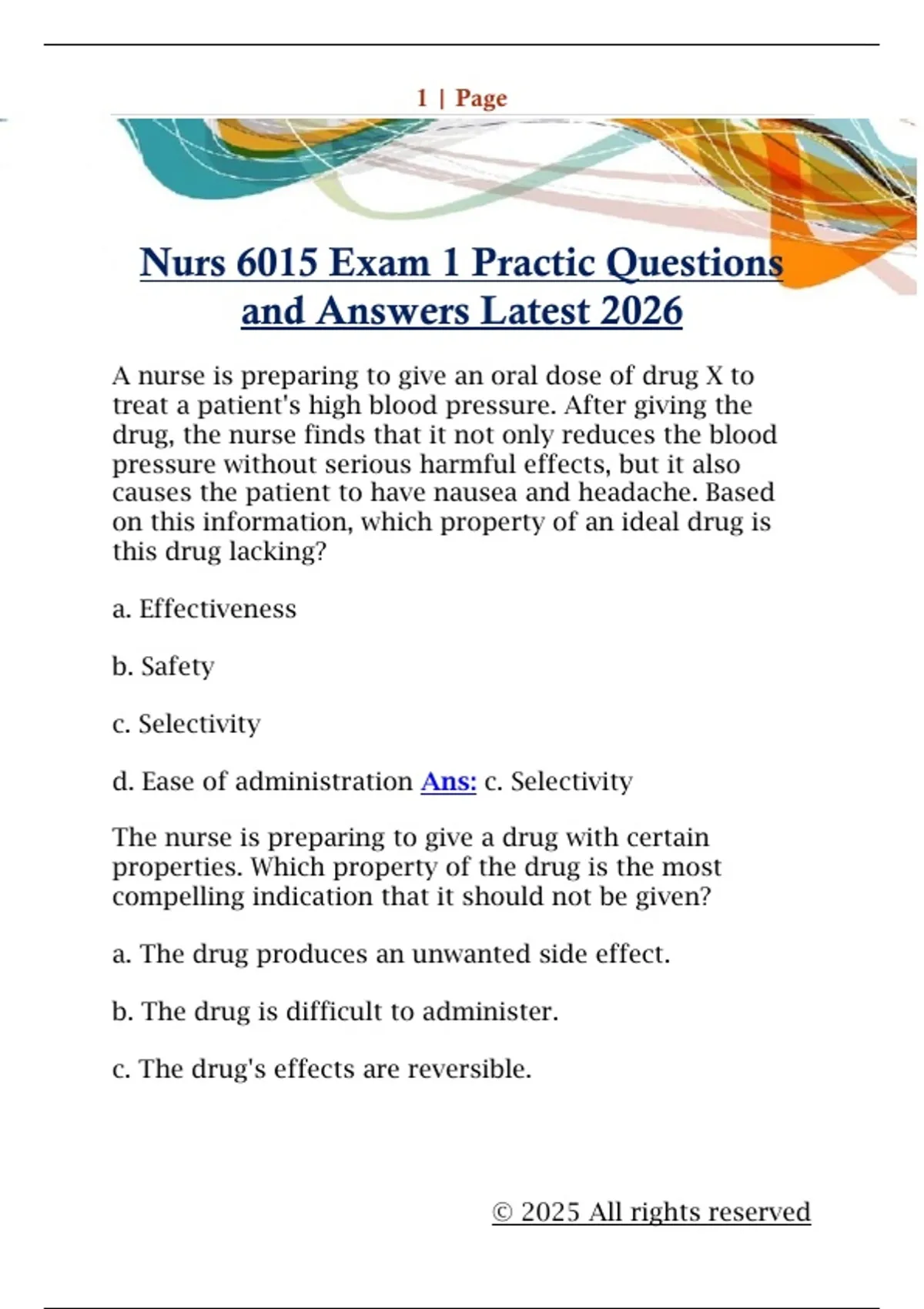 1 | Page

Nurs 6015 Exam 1 Practic Questions and Answers Latest 2026

A nurse is preparing to give an oral dose of drug X to treat a patient's high blood pressure. After giving the drug, the nurse finds that it not only reduces the blood pressure without serious harmful effects, but it also causes the patient to have nausea and headache. Based on this information, which property of an ideal drug is this drug lacking?

a. Effectiveness

b. Safety

c. Selectivity

d. Ease of administration Ans: c. Selectivity

The nurse is preparing to give a drug with certain properties. Which property of the drug is the most compelling indication that it should not be given?

a. The drug produces an unwanted side effect.

b. The drug is difficult to administer.

c. The drug's effects are reversible.

© 2025 All rights reserved